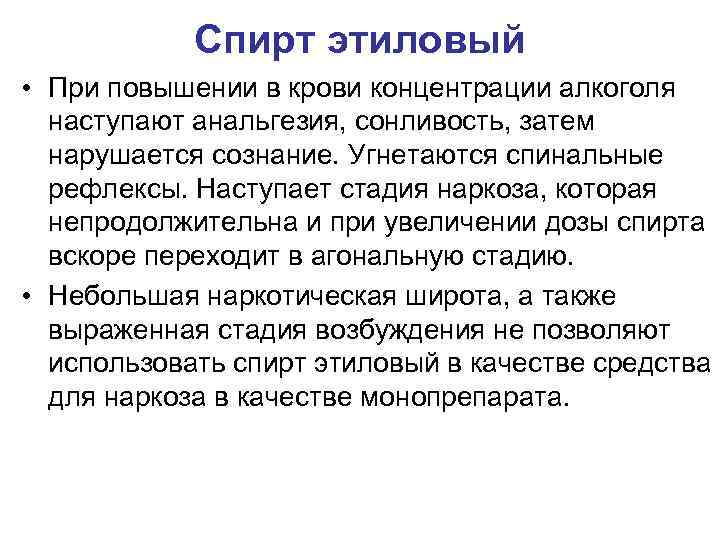 Спирт этиловый

• При повышении в крови концентрации алкоголя наступают анальгезия, сонливость, затем нарушается сознание. Угнетаются спинальные рефлексы. Наступает стадия наркоза, которая непродолжительна и при увеличении дозы спирта вскоре переходит в агональную стадию.

• Небольшая наркотическая широта, а также выраженная стадия возбуждения не позволяют использовать спирт этиловый в качестве средства для наркоза в качестве монопрепарата.